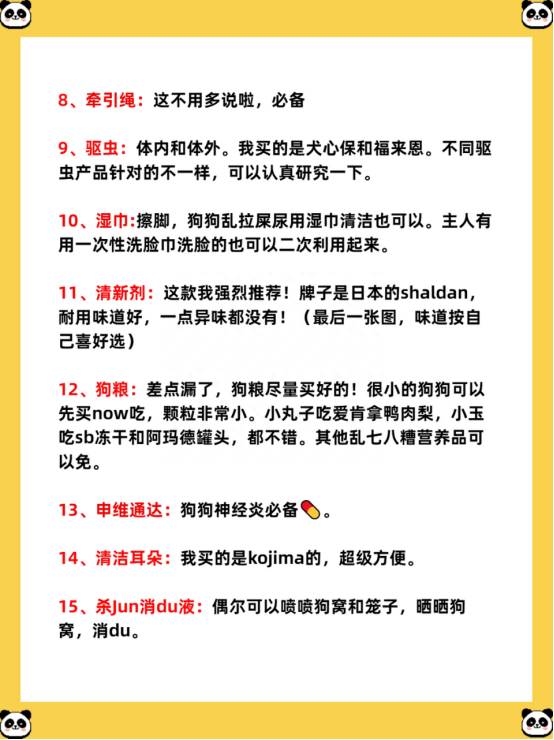 8、牵引绳：这不用多说啦，必备

9、驱虫：体内和体外。我买的是犬心保和福来恩。不同驱虫产品针对的不一样，可以认真研究一下。

10、湿巾:擦脚，狗狗乱拉屎尿用湿巾清洁也可以。主人有用一次性洗脸巾洗脸的也可以二次利用起来。

11、清新剂：这款我强烈推荐！牌子是日本的shaldan，耐用味道好，一点异味都没有！（最后一张图，味道按自己喜好选）

12、狗粮：差点漏了，狗粮尽量买好的！很小的狗狗可以先买now吃，颗粒非常小。小丸子吃爱肯拿鸭肉梨，小玉吃sb冻干和阿玛德罐头，都不错。其他乱七八糟营养品可以免。

13、申维通达：狗狗神经炎必备💊。

14、清洁耳朵：我买的是kojima的，超级方便。

15、杀Jun消du液：偶尔可以喷喷狗窝和笼子，晒晒狗窝，消du。